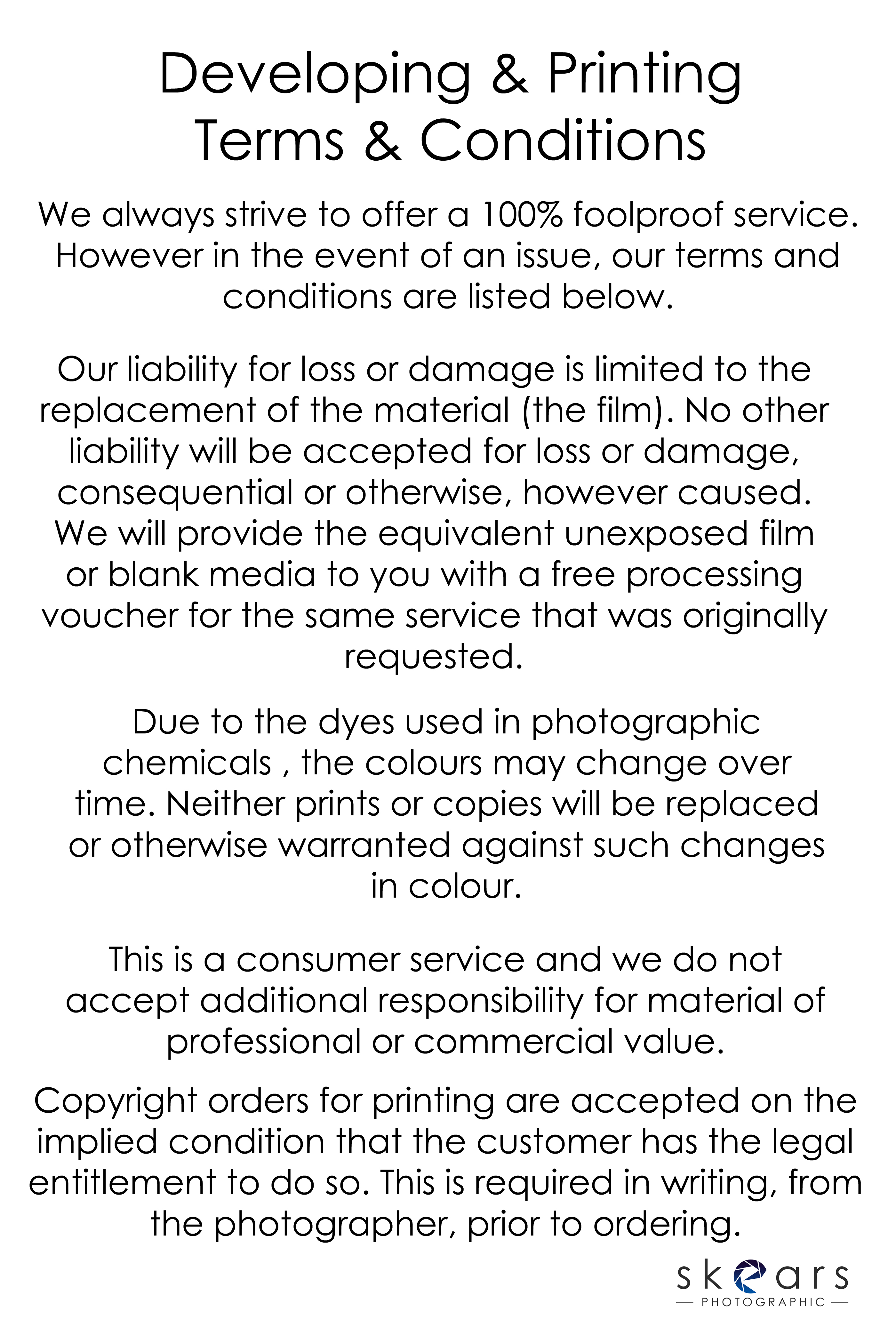 Developing & Printing
Terms & Conditions

We always strive to offer a 100% foolproof service. However in the event of an issue, our terms and conditions are listed below.

Our liability for loss or damage is limited to the replacement of the material (the film). No other liability will be accepted for loss or damage, consequential or otherwise, however caused. We will provide the equivalent unexposed film or blank media to you with a free processing voucher for the same service that was originally requested.

Due to the dyes used in photographic chemicals , the colours may change over time. Neither prints or copies will be replaced or otherwise warranted against such changes in colour.

This is a consumer service and we do not accept additional responsibility for material of professional or commercial value.

Copyright orders for printing are accepted on the implied condition that the customer has the legal entitlement to do so. This is required in writing, from the photographer, prior to ordering.

skears
PHOTOGRAPHIC